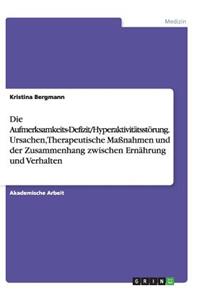 Medizin

Kristina Bergmann

Die Aufmerksamkeits-Defizit/Hyperaktivitätsstörung. Ursachen, Therapeutische Maßnahmen und der Zusammenhang zwischen Ernährung und Verhalten

Akademische Arbeit

GRIN